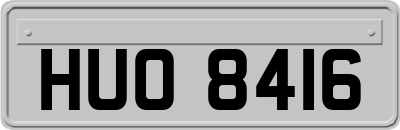 HUO 8416